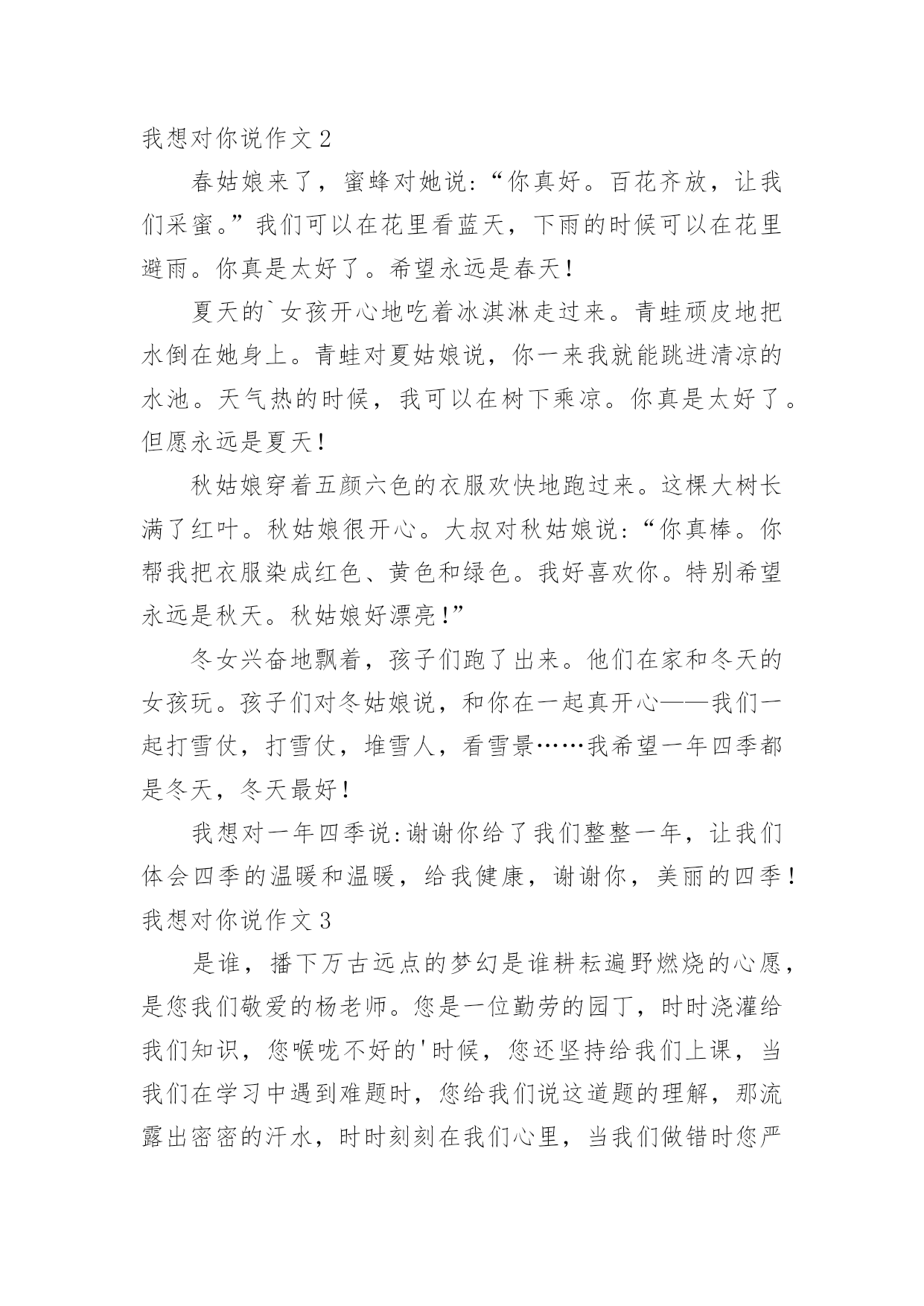 我想对你说作文 2

春姑娘来了，蜜蜂对她说：“你真好。百花齐放，让我们采蜜。”我们可以在花里看蓝天，下雨的时候可以在花里避雨。你真是太好了。希望永远是春天！

夏天的`女孩开心地吃着冰淇淋走过来。青蛙顽皮地把水倒在她身上。青蛙对夏姑娘说，你一来我就能跳进清凉的水池。天气热的时候，我可以在树下乘凉。你真是太好了。但愿永远是夏天！

秋姑娘穿着五颜六色的衣服欢快地跑过来。这棵大树长满了红叶。秋姑娘很开心。大叔对秋姑娘说：“你真棒。你帮我把衣服染成红色、黄色和绿色。我好喜欢你。特别希望永远是秋天。秋姑娘好漂亮！”

冬女兴奋地飘着，孩子们跑了出来。他们在家和冬天的女孩玩。孩子们对冬姑娘说，和你在一起真开心——我们一起打雪仗，打雪仗，堆雪人，看雪景……我希望一年四季都是冬天，冬天最好！

我想对一年四季说：谢谢你给了我们整整一年，让我们体会四季的温暖和温暖，给我健康，谢谢你，美丽的四季！

我想对你说作文 3

是谁，播下万古远点的梦幻是谁耕耘遍野燃烧的心愿，是您我们敬爱的杨老师。您是一位勤劳的园丁，时时浇灌给我们知识，您喉咙不好的'时候，您还坚持给我们上课，当我们在学习中遇到难题时，您给我们说这道题的理解，那流露出密密的汗水，时时刻刻在我们心里，当我们做错时您严